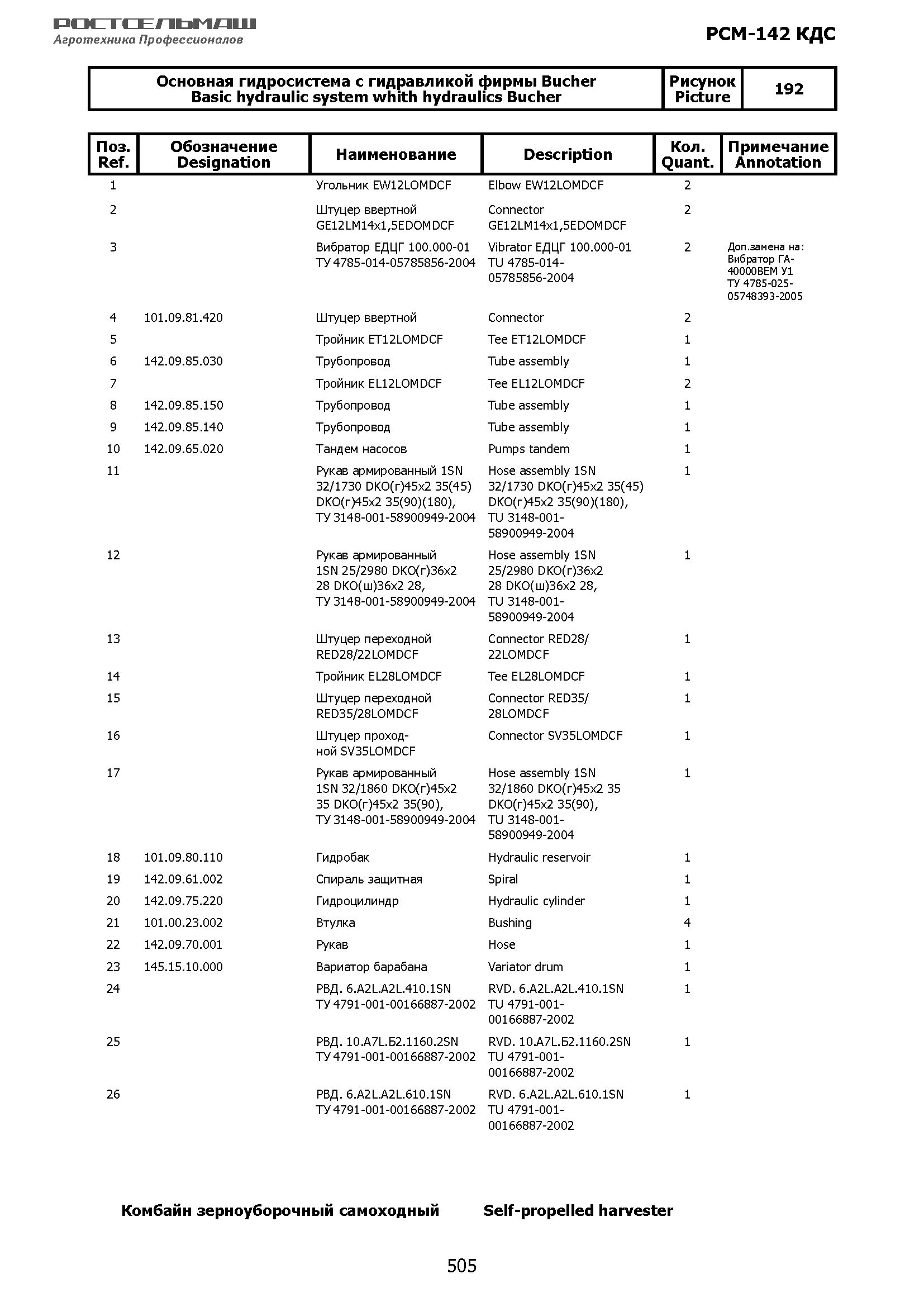 РОСТСЕЛЬМАШ
Агротехника Профессионалов

РСМ-142 КДС

| Основная гидросистема с гидравликой фирмы Bucher Basic hydraulic system whith hydraulics Bucher | Рисунок Picture | 192 |
|---|---|---|

| Поз. Ref. | Обозначение Designation | Наименование | Description | Кол. Quant. | Примечание Annotation |
|---|---|---|---|---|---|
| 1 | | Угольник EW12LOMDCF | Elbow EW12LOMDCF | 2 | |
| 2 | | Штуцер ввертной GE12LM14x1,5EDOMDCF | Connector GE12LM14x1,5EDOMDCF | 2 | |
| 3 | | Вибратор ЕДЦГ 100.000-01 ТУ 4785-014-05785856-2004 | Vibrator ЕДЦГ 100.000-01 TU 4785-014-05785856-2004 | 2 | Доп.замена на: Вибратор ГА-40000ВЕМ У1 ТУ 4785-025-05748393-2005 |
| 4 | 101.09.81.420 | Штуцер ввертной | Connector | 2 | |
| 5 | | Тройник ET12LOMDCF | Tee ET12LOMDCF | 1 | |
| 6 | 142.09.85.030 | Трубопровод | Tube assembly | 1 | |
| 7 | | Тройник EL12LOMDCF | Tee EL12LOMDCF | 2 | |
| 8 | 142.09.85.150 | Трубопровод | Tube assembly | 1 | |
| 9 | 142.09.85.140 | Трубопровод | Tube assembly | 1 | |
| 10 | 142.09.65.020 | Тандем насосов | Pumps tandem | 1 | |
| 11 | | Рукав армированный 1SN 32/1730 DKO(г)45x2 35(45) DKO(г)45x2 35(90)(180), ТУ 3148-001-58900949-2004 | Hose assembly 1SN 32/1730 DKO(г)45x2 35(45) DKO(г)45x2 35(90)(180), TU 3148-001-58900949-2004 | 1 | |
| 12 | | Рукав армированный 1SN 25/2980 DKO(г)36x2 28 DKO(ш)36x2 28, ТУ 3148-001-58900949-2004 | Hose assembly 1SN 25/2980 DKO(г)36x2 28 DKO(ш)36x2 28, TU 3148-001-58900949-2004 | 1 | |
| 13 | | Штуцер переходной RED28/22LOMDCF | Connector RED28/22LOMDCF | 1 | |
| 14 | | Тройник EL28LOMDCF | Tee EL28LOMDCF | 1 | |
| 15 | | Штуцер переходной RED35/28LOMDCF | Connector RED35/28LOMDCF | 1 | |
| 16 | | Штуцер проходной SV35LOMDCF | Connector SV35LOMDCF | 1 | |
| 17 | | Рукав армированный 1SN 32/1860 DKO(г)45x2 35 DKO(г)45x2 35(90), ТУ 3148-001-58900949-2004 | Hose assembly 1SN 32/1860 DKO(г)45x2 35 DKO(г)45x2 35(90), TU 3148-001-58900949-2004 | 1 | |
| 18 | 101.09.80.110 | Гидробак | Hydraulic reservoir | 1 | |
| 19 | 142.09.61.002 | Спираль защитная | Spiral | 1 | |
| 20 | 142.09.75.220 | Гидроцилиндр | Hydraulic cylinder | 1 | |
| 21 | 101.00.23.002 | Втулка | Bushing | 4 | |
| 22 | 142.09.70.001 | Рукав | Hose | 1 | |
| 23 | 145.15.10.000 | Вариатор барабана | Variator drum | 1 | |
| 24 | | РВД. 6.A2L.A2L.410.1SN ТУ 4791-001-00166887-2002 | RVD. 6.A2L.A2L.410.1SN TU 4791-001-00166887-2002 | 1 | |
| 25 | | РВД. 10.A7L.Б2.1160.2SN ТУ 4791-001-00166887-2002 | RVD. 10.A7L.Б2.1160.2SN TU 4791-001-00166887-2002 | 1 | |
| 26 | | РВД. 6.A2L.A2L.610.1SN ТУ 4791-001-00166887-2002 | RVD. 6.A2L.A2L.610.1SN TU 4791-001-00166887-2002 | 1 | |

Комбайн зерноуборочный самоходный    Self-propelled harvester

505